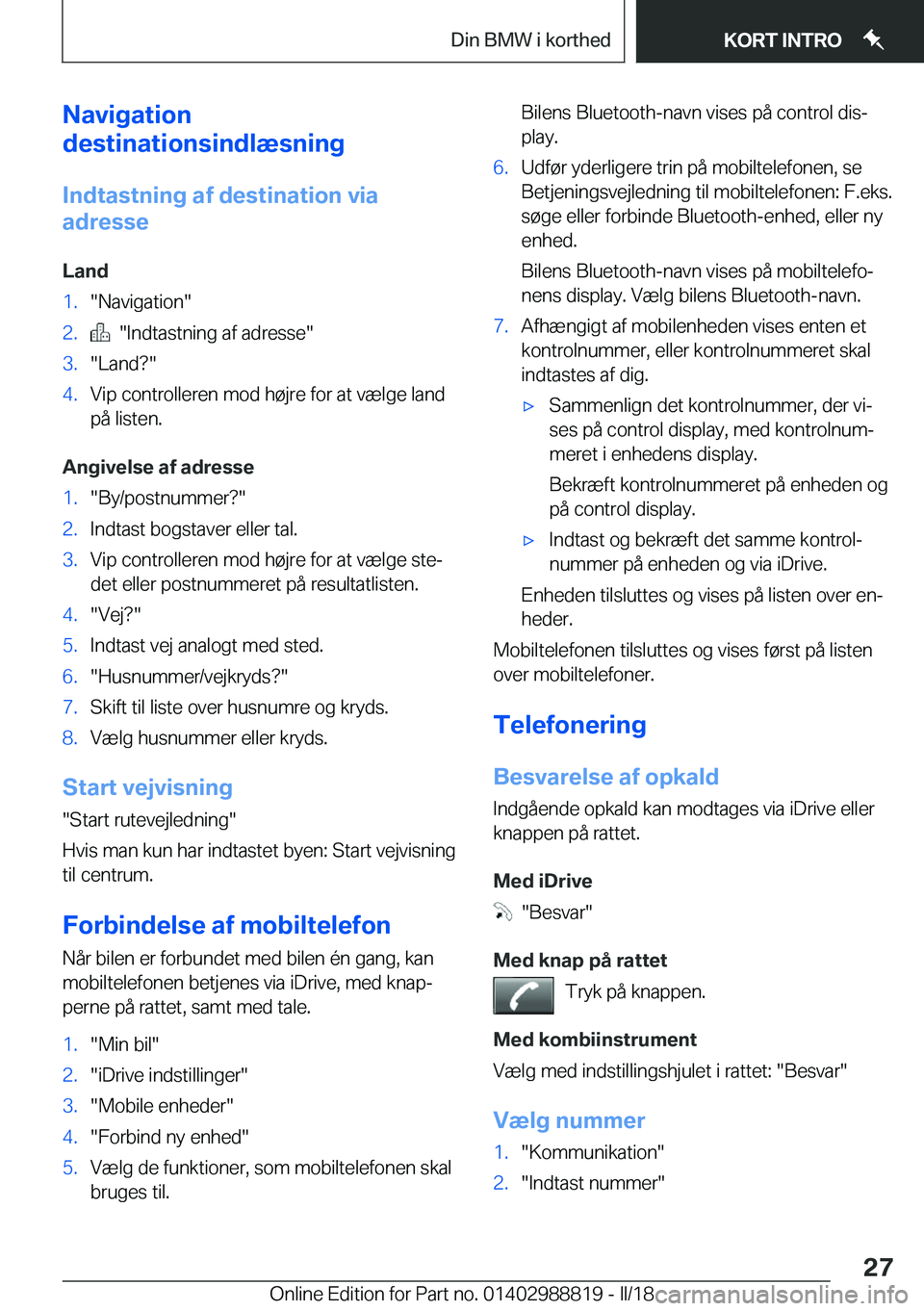 Din BMW i korthed

KORT INTRO

Navigation destinationsindlæsning

Indtastning af destination via adresse

Land

1. "Navigation"
2. "Indtastning af adresse"
3. "Land?"
4. Vip controlleren mod højre for at vælge land på listen.

Angivelse af adresse

1. "By/postnummer?"
2. Indtast bogstaver eller tal.
3. Vip controlleren mod højre for at vælge stedet eller postnummeret på resultatlisten.
4. "Vej?"
5. Indtast vej analogt med sted.
6. "Husnummer/vejkryds?"
7. Skift til liste over husnumre og kryds.
8. Vælg husnummer eller kryds.

Start vejvisning

"Start rutevejledning"

Hvis man kun har indtastet byen: Start vejvisning til centrum.

Forbindelse af mobiltelefon

Når bilen er forbundet med bilen én gang, kan mobiltelefonen betjenes via iDrive, med knapperne på rattet, samt med tale.

1. "Min bil"
2. "iDrive indstillinger"
3. "Mobile enheder"
4. "Forbind ny enhed"
5. Vælg de funktioner, som mobiltelefonen skal bruges til.

Bilens Bluetooth-navn vises på control display.

6. Udfør yderligere trin på mobiltelefonen, se Betjeningsvejledning til mobiltelefonen: F.eks. søge eller forbinde Bluetooth-enhed, eller ny enhed.

Bilens Bluetooth-navn vises på mobiltelefonens display. Vælg bilens Bluetooth-navn.

7. Afhængigt af mobilenheden vises enten et kontrolnummer, eller kontrolnummeret skal indtastes af dig.

▷ Sammenlign det kontrolnummer, der vises på control display, med kontrolnummeret i enhedens display.

Bekræft kontrolnummeret på enheden og på control display.

▷ Indtast og bekræft det samme kontrolnummer på enheden og via iDrive.

Enheden tilsluttes og vises på listen over enheder.

Mobiltelefonen tilsluttes og vises først på listen over mobiltelefoner.

Telefonering

Besvarelse af opkald

Indgående opkald kan modtages via iDrive eller knappen på rattet.

Med iDrive

"Besvar"

Med knap på rattet

Tryk på knappen.

Med kombiinstrument

Vælg med indstillingshjulet i rattet: "Besvar"

Vælg nummer

1. "Kommunikation"
2. "Indtast nummer"

27

Online Edition for Part no. 01402988819 - II/18 carmanualsonline.info